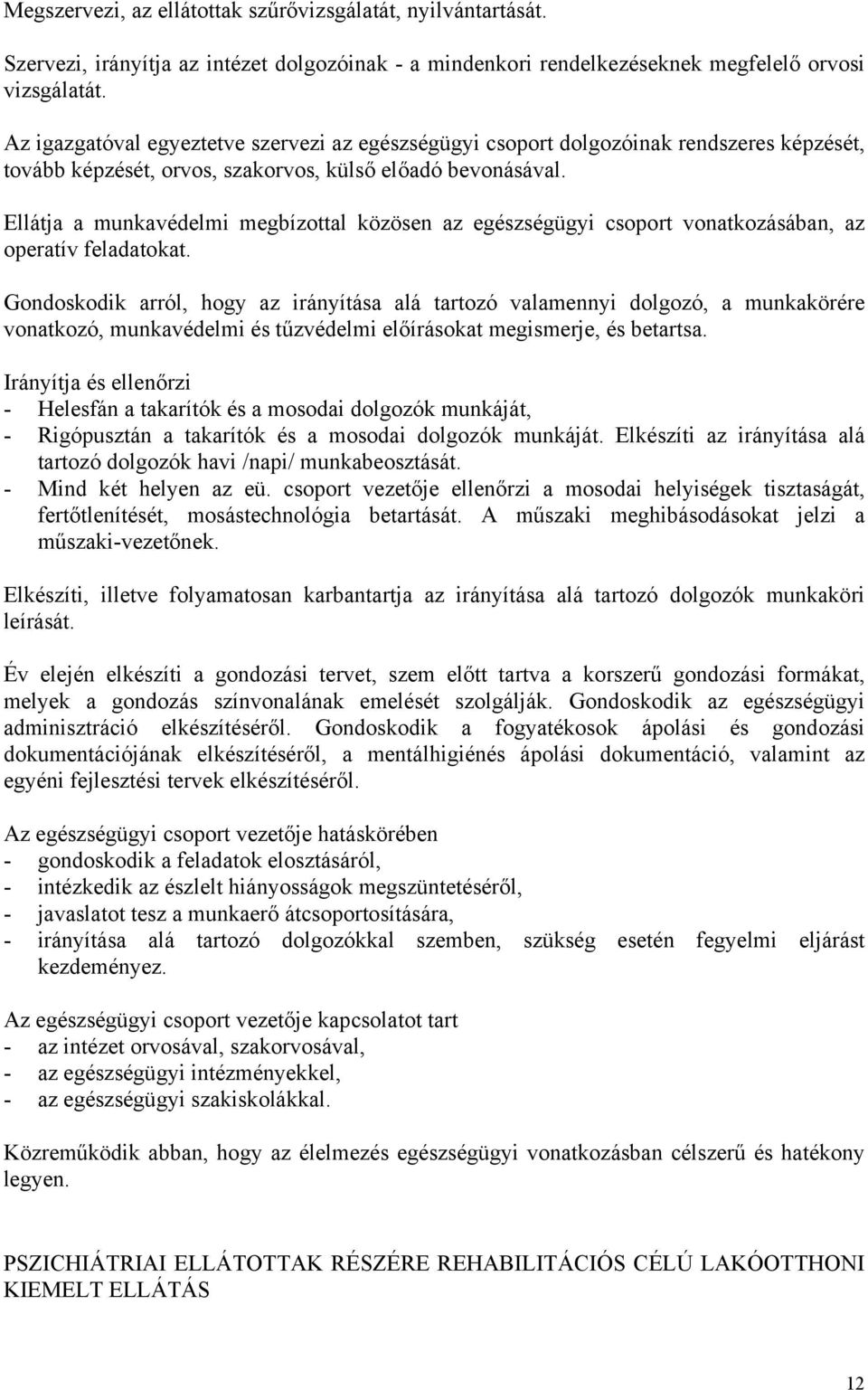 Megszervezi, az ellátottak szűrővizsgálatát, nyilvántartását.

Szervezi, irányítja az intézet dolgozóinak - a mindenkori rendelkezéseknek megfelelő orvosi vizsgálatát.

Az igazgatóval egyeztetve szervezi az egészségügyi csoport dolgozóinak rendszeres képzését, tovább képzését, orvos, szakorvos, külső előadó bevonásával.

Ellátja a munkavédelmi megbízottal közösen az egészségügyi csoport vonatkozásában, az operatív feladatokat.

Gondoskodik arról, hogy az irányítása alá tartozó valamennyi dolgozó, a munkakörére vonatkozó, munkavédelmi és tűzvédelmi előírásokat megismerje, és betartsa.

Irányítja és ellenőrzi
- Helesfán a takarítók és a mosodai dolgozók munkáját,
- Rigópusztán a takarítók és a mosodai dolgozók munkáját. Elkészíti az irányítása alá tartozó dolgozók havi /napi/ munkabeosztását.
- Mind két helyen az eü. csoport vezetője ellenőrzi a mosodai helyiségek tisztaságát, fertőtlenítését, mosástechnológia betartását. A műszaki meghibásodásokat jelzi a műszaki-vezetőnek.

Elkészíti, illetve folyamatosan karbantartja az irányítása alá tartozó dolgozók munkaköri leírását.

Év elején elkészíti a gondozási tervet, szem előtt tartva a korszerű gondozási formákat, melyek a gondozás színvonalának emelését szolgálják. Gondoskodik az egészségügyi adminisztráció elkészítéséről. Gondoskodik a fogyatékosok ápolási és gondozási dokumentációjának elkészítéséről, a mentálhigiénés ápolási dokumentáció, valamint az egyéni fejlesztési tervek elkészítéséről.

Az egészségügyi csoport vezetője hatáskörében
- gondoskodik a feladatok elosztásáról,
- intézkedik az észlelt hiányosságok megszüntetéséről,
- javaslatot tesz a munkaerő átcsoportosítására,
- irányítása alá tartozó dolgozókkal szemben, szükség esetén fegyelmi eljárást kezdeményez.

Az egészségügyi csoport vezetője kapcsolatot tart
- az intézet orvosával, szakorvosával,
- az egészségügyi intézményekkel,
- az egészségügyi szakiskolákkal.

Közreműködik abban, hogy az élelmezés egészségügyi vonatkozásban célszerű és hatékony legyen.

PSZICHIÁTRIAI ELLÁTOTTAK RÉSZÉRE REHABILITÁCIÓS CÉLÚ LAKÓOTTHONI KIEMELT ELLÁTÁS

12